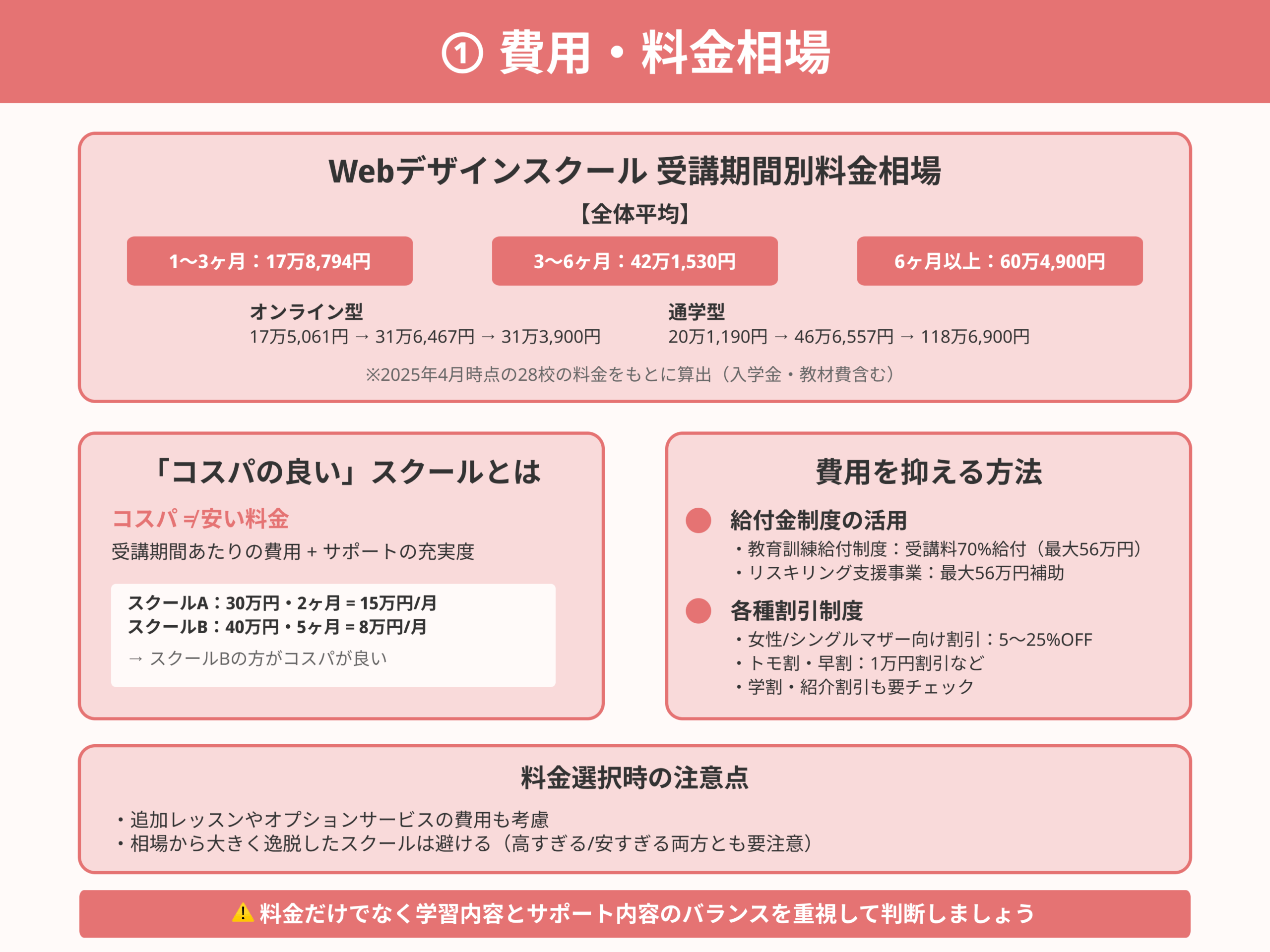 ① 費用・料金相場

Webデザインスクール 受講期間別料金相場

【全体平均】

1〜3ヶ月：17万8,794円

3〜6ヶ月：42万1,530円

6ヶ月以上：60万4,900円

オンライン型
17万5,061円 → 31万6,467円 → 31万3,900円

通学型
20万1,190円 → 46万6,557円 → 118万6,900円

※2025年4月時点の28校の料金をもとに算出（入学金・教材費含む）

「コスパの良い」スクールとは

コスパ ≠ 安い料金
受講期間あたりの費用 + サポートの充実度

スクールA：30万円・2ヶ月 = 15万円/月
スクールB：40万円・5ヶ月 = 8万円/月
→ スクールBの方がコスパが良い

費用を抑える方法

給付金制度の活用
・教育訓練給付制度：受講料70%給付（最大56万円）
・リスキリング支援事業：最大56万円補助

各種割引制度
・女性/シングルマザー向け割引：5〜25%OFF
・トモ割・早割：1万円割引など
・学割・紹介割引も要チェック

料金選択時の注意点

・追加レッスンやオプションサービスの費用も考慮
・相場から大きく逸脱したスクールは避ける（高すぎる/安すぎる両方とも要注意）

⚠ 料金だけでなく学習内容とサポート内容のバランスを重視して判断しましょう